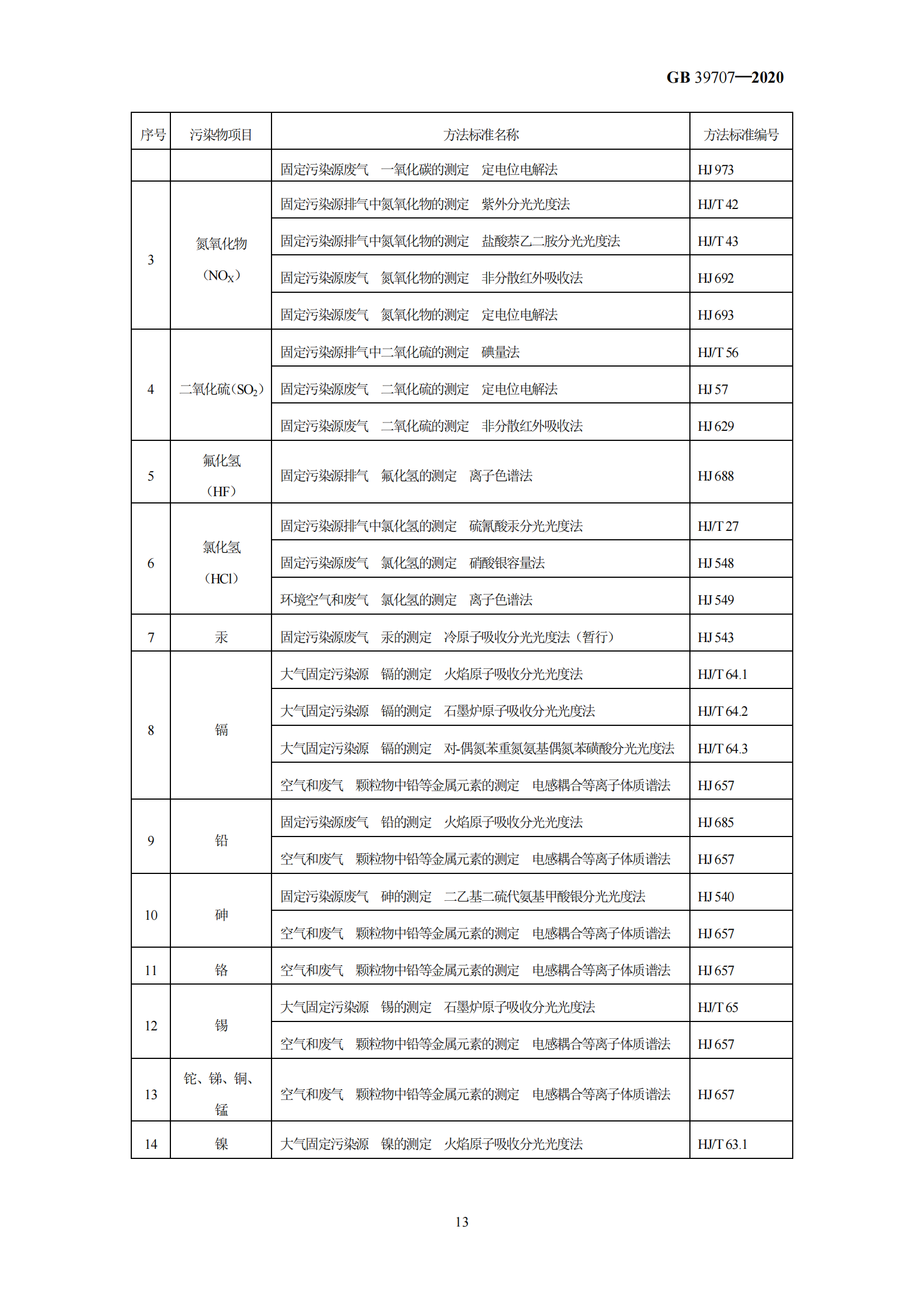 GB 39707—2020

| 序号 | 污染物项目 | 方法标准名称 | 方法标准编号 |
|---|---|---|---|
| | | 固定污染源废气　一氧化碳的测定　定电位电解法 | HJ 973 |
| 3 | 氮氧化物（$NO_X$） | 固定污染源排气中氮氧化物的测定　紫外分光光度法 | HJ/T 42 |
| | | 固定污染源排气中氮氧化物的测定　盐酸萘乙二胺分光光度法 | HJ/T 43 |
| | | 固定污染源废气　氮氧化物的测定　非分散红外吸收法 | HJ 692 |
| | | 固定污染源废气　氮氧化物的测定　定电位电解法 | HJ 693 |
| 4 | 二氧化硫（$SO_2$） | 固定污染源排气中二氧化硫的测定　碘量法 | HJ/T 56 |
| | | 固定污染源废气　二氧化硫的测定　定电位电解法 | HJ 57 |
| | | 固定污染源废气　二氧化硫的测定　非分散红外吸收法 | HJ 629 |
| 5 | 氟化氢（HF） | 固定污染源排气　氟化氢的测定　离子色谱法 | HJ 688 |
| 6 | 氯化氢（HCl） | 固定污染源排气中氯化氢的测定　硫氰酸汞分光光度法 | HJ/T 27 |
| | | 固定污染源废气　氯化氢的测定　硝酸银容量法 | HJ 548 |
| | | 环境空气和废气　氯化氢的测定　离子色谱法 | HJ 549 |
| 7 | 汞 | 固定污染源废气　汞的测定　冷原子吸收分光光度法（暂行） | HJ 543 |
| 8 | 镉 | 大气固定污染源　镉的测定　火焰原子吸收分光光度法 | HJ/T 64.1 |
| | | 大气固定污染源　镉的测定　石墨炉原子吸收分光光度法 | HJ/T 64.2 |
| | | 大气固定污染源　镉的测定　对-偶氮苯重氮氨基偶氮苯磺酸分光光度法 | HJ/T 64.3 |
| | | 空气和废气　颗粒物中铅等金属元素的测定　电感耦合等离子体质谱法 | HJ 657 |
| 9 | 铅 | 固定污染源废气　铅的测定　火焰原子吸收分光光度法 | HJ 685 |
| | | 空气和废气　颗粒物中铅等金属元素的测定　电感耦合等离子体质谱法 | HJ 657 |
| 10 | 砷 | 固定污染源废气　砷的测定　二乙基二硫代氨基甲酸银分光光度法 | HJ 540 |
| | | 空气和废气　颗粒物中铅等金属元素的测定　电感耦合等离子体质谱法 | HJ 657 |
| 11 | 铬 | 空气和废气　颗粒物中铅等金属元素的测定　电感耦合等离子体质谱法 | HJ 657 |
| 12 | 锡 | 大气固定污染源　锡的测定　石墨炉原子吸收分光光度法 | HJ/T 65 |
| | | 空气和废气　颗粒物中铅等金属元素的测定　电感耦合等离子体质谱法 | HJ 657 |
| 13 | 铊、锑、铜、锰 | 空气和废气　颗粒物中铅等金属元素的测定　电感耦合等离子体质谱法 | HJ 657 |
| 14 | 镍 | 大气固定污染源　镍的测定　火焰原子吸收分光光度法 | HJ/T 63.1 |

13